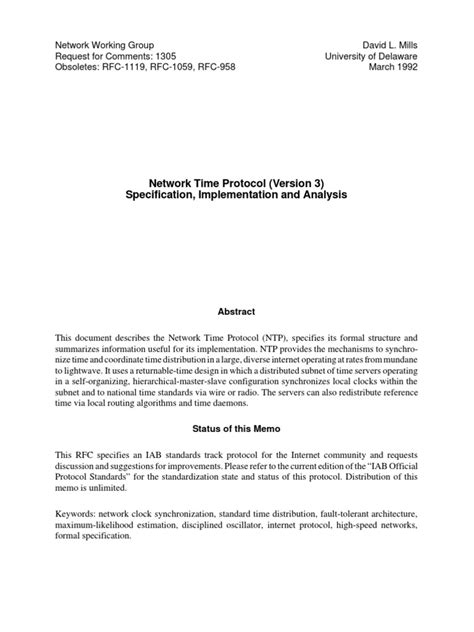 Network Working Group
Request for Comments: 1305
Obsoletes: RFC-1119, RFC-1059, RFC-958

David L. Mills
University of Delaware
March 1992

Network Time Protocol (Version 3)
Specification, Implementation and Analysis

Abstract

This document describes the Network Time Protocol (NTP), specifies its formal structure and summarizes information useful for its implementation. NTP provides the mechanisms to synchronize time and coordinate time distribution in a large, diverse internet operating at rates from mundane to lightwave. It uses a returnable-time design in which a distributed subnet of time servers operating in a self-organizing, hierarchical-master-slave configuration synchronizes local clocks within the subnet and to national time standards via wire or radio. The servers can also redistribute reference time via local routing algorithms and time daemons.

Status of this Memo

This RFC specifies an IAB standards track protocol for the Internet community and requests discussion and suggestions for improvements. Please refer to the current edition of the "IAB Official Protocol Standards" for the standardization state and status of this protocol. Distribution of this memo is unlimited.

Keywords: network clock synchronization, standard time distribution, fault-tolerant architecture, maximum-likelihood estimation, disciplined oscillator, internet protocol, high-speed networks, formal specification.